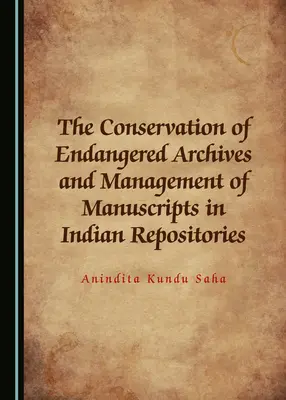 The Conservation of Endangered Archives and Management of Manuscripts in Indian Repositories

Anindita Kundu Saha